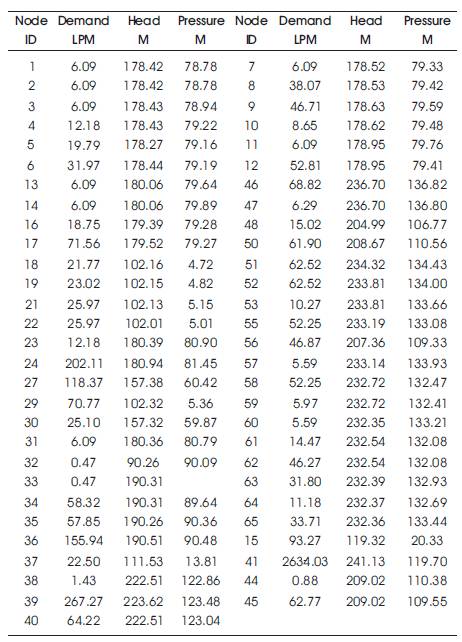 | Node ID | Demand LPM | Head M | Pressure M | Node ID | Demand LPM | Head M | Pressure M |
|---|---|---|---|---|---|---|---|
| 1 | 6.09 | 178.42 | 78.78 | 7 | 6.09 | 178.52 | 79.33 |
| 2 | 6.09 | 178.42 | 78.78 | 8 | 38.07 | 178.53 | 79.42 |
| 3 | 6.09 | 178.43 | 78.94 | 9 | 46.71 | 178.63 | 79.59 |
| 4 | 12.18 | 178.43 | 79.22 | 10 | 8.65 | 178.62 | 79.48 |
| 5 | 19.79 | 178.27 | 79.16 | 11 | 6.09 | 178.95 | 79.76 |
| 6 | 31.97 | 178.44 | 79.19 | 12 | 52.81 | 178.95 | 79.41 |
| 13 | 6.09 | 180.06 | 79.64 | 46 | 68.82 | 236.70 | 136.82 |
| 14 | 6.09 | 180.06 | 79.89 | 47 | 6.29 | 236.70 | 136.80 |
| 16 | 18.75 | 179.39 | 79.28 | 48 | 15.02 | 204.99 | 106.77 |
| 17 | 71.56 | 179.52 | 79.27 | 50 | 61.90 | 208.67 | 110.56 |
| 18 | 21.77 | 102.16 | 4.72 | 51 | 62.52 | 234.32 | 134.43 |
| 19 | 23.02 | 102.15 | 4.82 | 52 | 62.52 | 233.81 | 134.00 |
| 21 | 25.97 | 102.13 | 5.15 | 53 | 10.27 | 233.81 | 133.66 |
| 22 | 25.97 | 102.01 | 5.01 | 55 | 52.25 | 233.19 | 133.08 |
| 23 | 12.18 | 180.39 | 80.90 | 56 | 46.87 | 207.36 | 109.33 |
| 24 | 202.11 | 180.94 | 81.45 | 57 | 5.59 | 233.14 | 133.93 |
| 27 | 118.37 | 157.38 | 60.42 | 58 | 52.25 | 232.72 | 132.47 |
| 29 | 70.77 | 102.32 | 5.36 | 59 | 5.97 | 232.72 | 132.41 |
| 30 | 25.10 | 157.32 | 59.87 | 60 | 5.59 | 232.35 | 133.21 |
| 31 | 6.09 | 180.36 | 80.79 | 61 | 14.47 | 232.54 | 132.08 |
| 32 | 0.47 | 90.26 | 90.09 | 62 | 46.27 | 232.54 | 132.08 |
| 33 | 0.47 | 190.31 |  | 63 | 31.80 | 232.39 | 132.93 |
| 34 | 58.32 | 190.31 | 89.64 | 64 | 11.18 | 232.37 | 132.69 |
| 35 | 57.85 | 190.26 | 90.36 | 65 | 33.71 | 232.36 | 133.44 |
| 36 | 155.94 | 190.51 | 90.48 | 15 | 93.27 | 119.32 | 20.33 |
| 37 | 22.50 | 111.53 | 13.81 | 41 | 2634.03 | 241.13 | 119.70 |
| 38 | 1.43 | 222.51 | 122.86 | 44 | 0.88 | 209.02 | 110.38 |
| 39 | 267.27 | 223.62 | 123.48 | 45 | 62.77 | 209.02 | 109.55 |
| 40 | 64.22 | 222.51 | 123.04 |  |  |  |  |